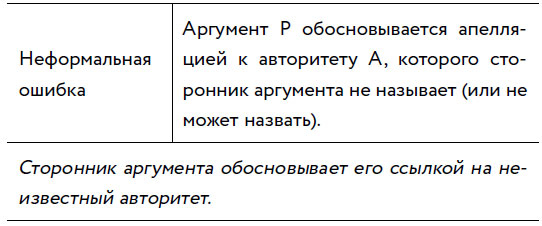 | Неформальная ошибка | Аргумент P обосновывается апелляцией к авторитету A, которого сторонник аргумента не называет (или не может назвать). |
|---|---|

Сторонник аргумента обосновывает его ссылкой на неизвестный авторитет.